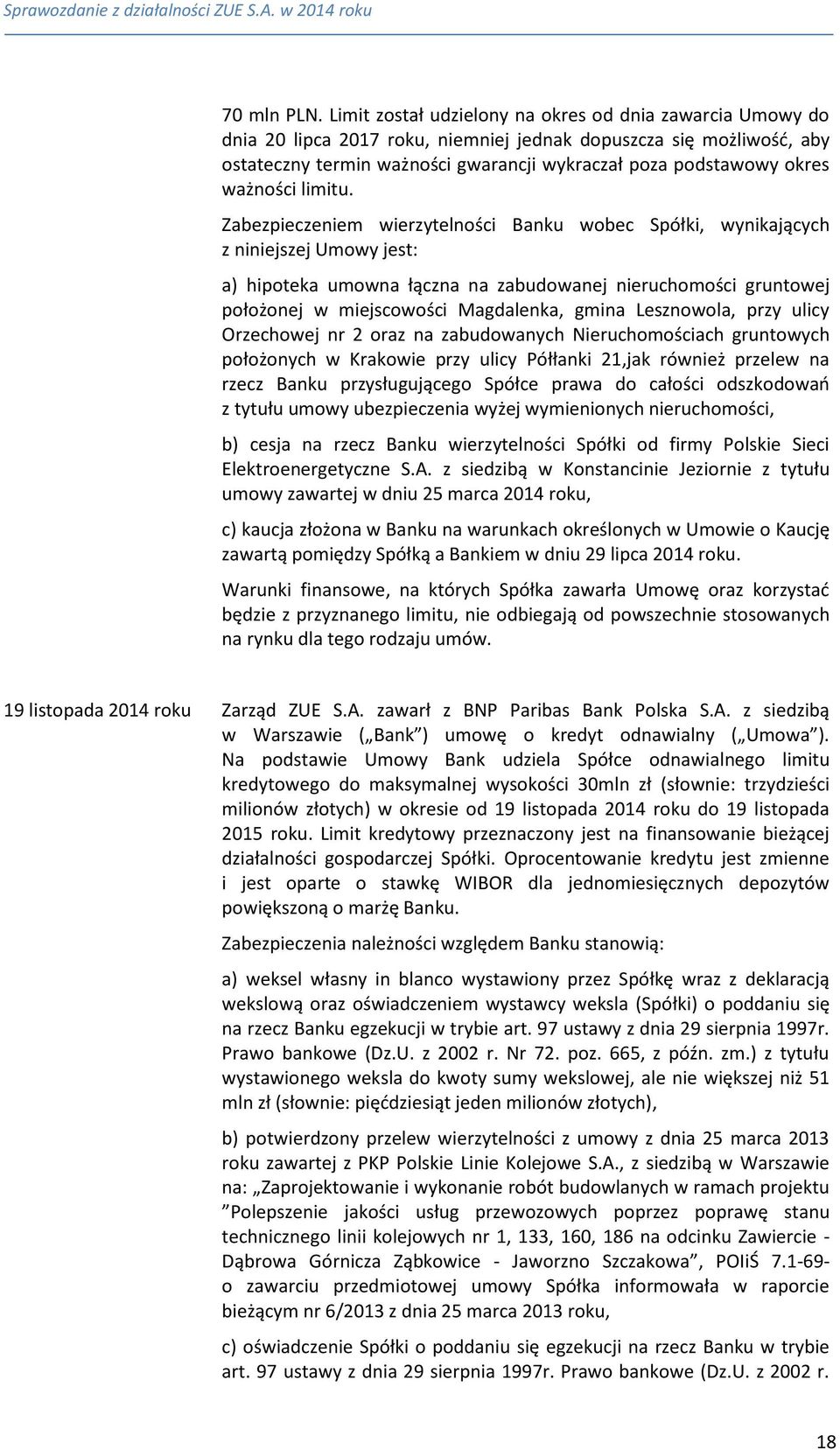 Sprawozdanie z działalności ZUE S.A. w 2014 roku

70 mln PLN. Limit został udzielony na okres od dnia zawarcia Umowy do dnia 20 lipca 2017 roku, niemniej jednak dopuszcza się możliwość, aby ostateczny termin ważności gwarancji wykraczał poza podstawowy okres ważności limitu.

Zabezpieczeniem wierzytelności Banku wobec Spółki, wynikających z niniejszej Umowy jest:

a) hipoteka umowna łączna na zabudowanej nieruchomości gruntowej położonej w miejscowości Magdalenka, gmina Lesznowola, przy ulicy Orzechowej nr 2 oraz na zabudowanych Nieruchomościach gruntowych położonych w Krakowie przy ulicy Półłanki 21,jak również przelew na rzecz Banku przysługującego Spółce prawa do całości odszkodowań z tytułu umowy ubezpieczenia wyżej wymienionych nieruchomości,

b) cesja na rzecz Banku wierzytelności Spółki od firmy Polskie Sieci Elektroenergetyczne S.A. z siedzibą w Konstancinie Jeziornie z tytułu umowy zawartej w dniu 25 marca 2014 roku,

c) kaucja złożona w Banku na warunkach określonych w Umowie o Kaucję zawartą pomiędzy Spółką a Bankiem w dniu 29 lipca 2014 roku.

Warunki finansowe, na których Spółka zawarła Umowę oraz korzystać będzie z przyznanego limitu, nie odbiegają od powszechnie stosowanych na rynku dla tego rodzaju umów.

19 listopada 2014 roku

Zarząd ZUE S.A. zawarł z BNP Paribas Bank Polska S.A. z siedzibą w Warszawie („Bank”) umowę o kredyt odnawialny („Umowa”). Na podstawie Umowy Bank udziela Spółce odnawialnego limitu kredytowego do maksymalnej wysokości 30mln zł (słownie: trzydzieści milionów złotych) w okresie od 19 listopada 2014 roku do 19 listopada 2015 roku. Limit kredytowy przeznaczony jest na finansowanie bieżącej działalności gospodarczej Spółki. Oprocentowanie kredytu jest zmienne i jest oparte o stawkę WIBOR dla jednomiesięcznych depozytów powiększoną o marżę Banku.

Zabezpieczenia należności względem Banku stanowią:

a) weksel własny in blanco wystawiony przez Spółkę wraz z deklaracją wekslową oraz oświadczeniem wystawcy weksla (Spółki) o poddaniu się na rzecz Banku egzekucji w trybie art. 97 ustawy z dnia 29 sierpnia 1997r. Prawo bankowe (Dz.U. z 2002 r. Nr 72. poz. 665, z późn. zm.) z tytułu wystawionego weksla do kwoty sumy wekslowej, ale nie większej niż 51 mln zł (słownie: pięćdziesiąt jeden milionów złotych),

b) potwierdzony przelew wierzytelności z umowy z dnia 25 marca 2013 roku zawartej z PKP Polskie Linie Kolejowe S.A., z siedzibą w Warszawie na: „Zaprojektowanie i wykonanie robót budowlanych w ramach projektu ”Polepszenie jakości usług przewozowych poprzez poprawę stanu technicznego linii kolejowych nr 1, 133, 160, 186 na odcinku Zawiercie - Dąbrowa Górnicza Ząbkowice - Jaworzno Szczakowa”, POIiŚ 7.1-69- o zawarciu przedmiotowej umowy Spółka informowała w raporcie bieżącym nr 6/2013 z dnia 25 marca 2013 roku,

c) oświadczenie Spółki o poddaniu się egzekucji na rzecz Banku w trybie art. 97 ustawy z dnia 29 sierpnia 1997r. Prawo bankowe (Dz.U. z 2002 r.

18